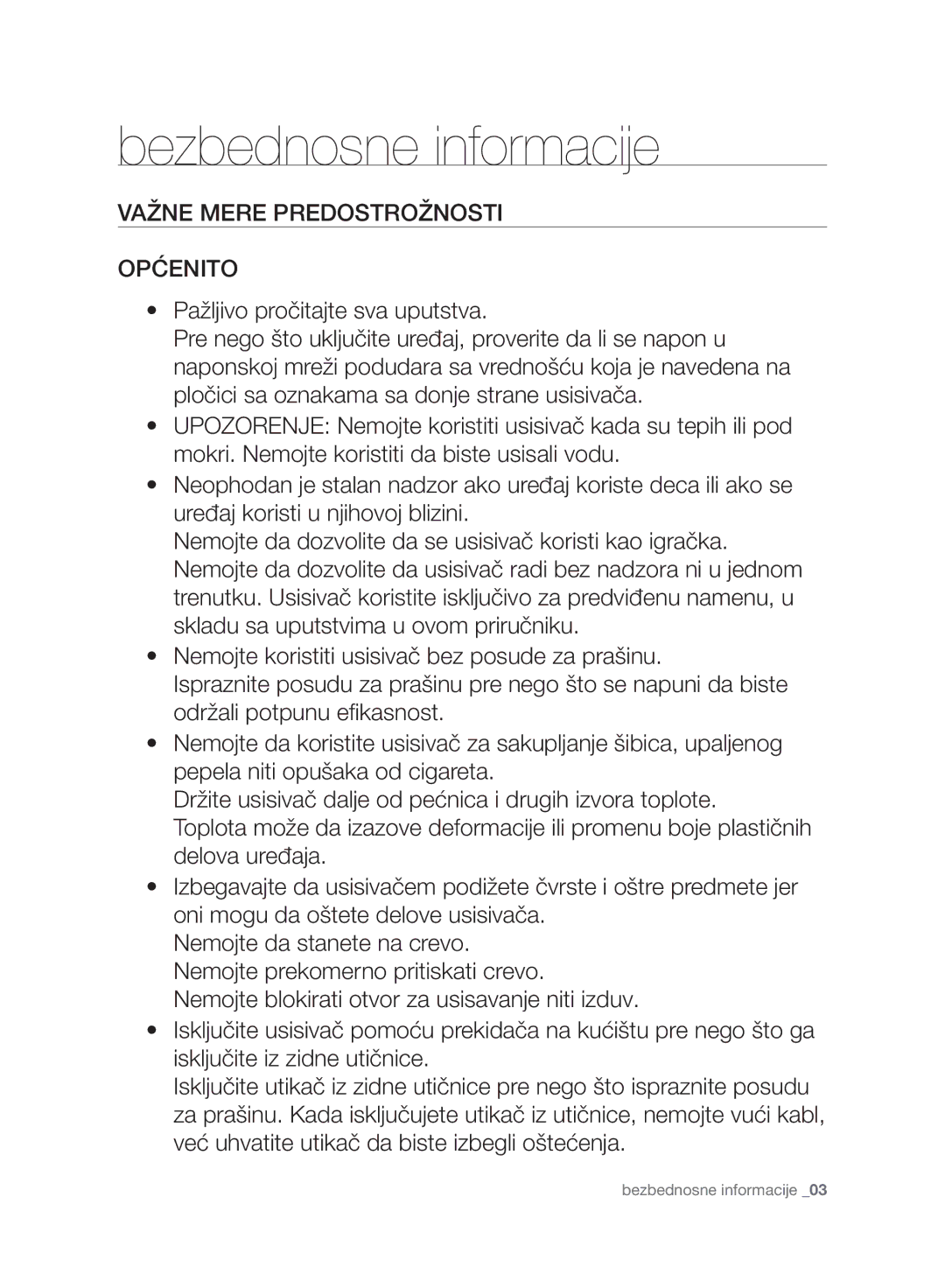 bezbednosne informacije

VAŽNE MERE PREDOSTROŽNOSTI

OPĆENITO

• Pažljivo pročitajte sva uputstva.
Pre nego što uključite uređaj, proverite da li se napon u naponskoj mreži podudara sa vrednošću koja je navedena na pločici sa oznakama sa donje strane usisivača.
• UPOZORENJE: Nemojte koristiti usisivač kada su tepih ili pod mokri. Nemojte koristiti da biste usisali vodu.
• Neophodan je stalan nadzor ako uređaj koriste deca ili ako se uređaj koristi u njihovoj blizini.
Nemojte da dozvolite da se usisivač koristi kao igračka.
Nemojte da dozvolite da usisivač radi bez nadzora ni u jednom trenutku. Usisivač koristite isključivo za predviđenu namenu, u skladu sa uputstvima u ovom priručniku.
• Nemojte koristiti usisivač bez posude za prašinu.
Ispraznite posudu za prašinu pre nego što se napuni da biste održali potpunu efikasnost.
• Nemojte da koristite usisivač za sakupljanje šibica, upaljenog pepela niti opušaka od cigareta.
Držite usisivač dalje od pećnica i drugih izvora toplote.
Toplota može da izazove deformacije ili promenu boje plastičnih delova uređaja.
• Izbegavajte da usisivačem podižete čvrste i oštre predmete jer oni mogu da oštete delove usisivača.
Nemojte da stanete na crevo.
Nemojte prekomerno pritiskati crevo.
Nemojte blokirati otvor za usisavanje niti izduv.
• Isključite usisivač pomoću prekidača na kućištu pre nego što ga isključite iz zidne utičnice.
Isključite utikač iz zidne utičnice pre nego što ispraznite posudu za prašinu. Kada isključujete utikač iz utičnice, nemojte vući kabl, već uhvatite utikač da biste izbegli oštećenja.

bezbednosne informacije _03